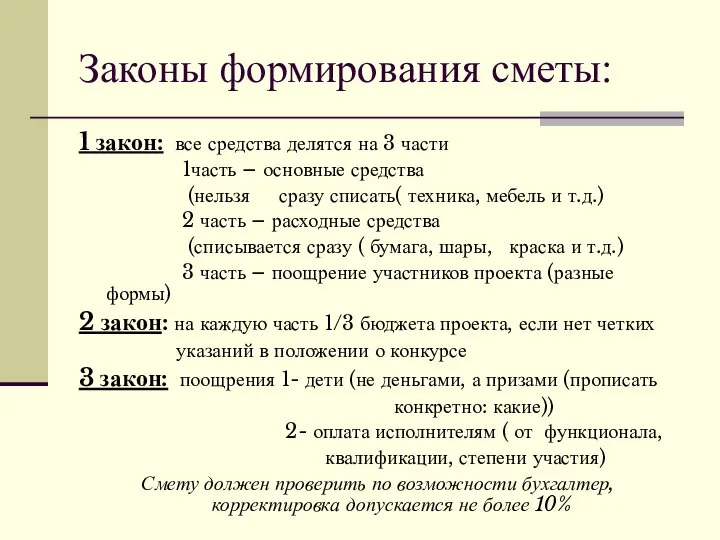 Законы формирования сметы:

1 закон: все средства делятся на 3 части
1часть – основные средства
(нельзя сразу списать( техника, мебель и т.д.)
2 часть – расходные средства
(списывается сразу ( бумага, шары, краска и т.д.)
3 часть – поощрение участников проекта (разные формы)

2 закон: на каждую часть 1/3 бюджета проекта, если нет четких указаний в положении о конкурсе

3 закон: поощрения 1- дети (не деньгами, а призами (прописать конкретно: какие))
2- оплата исполнителям ( от функционала, квалификации, степени участия)

Смету должен проверить по возможности бухгалтер, корректировка допускается не более 10%